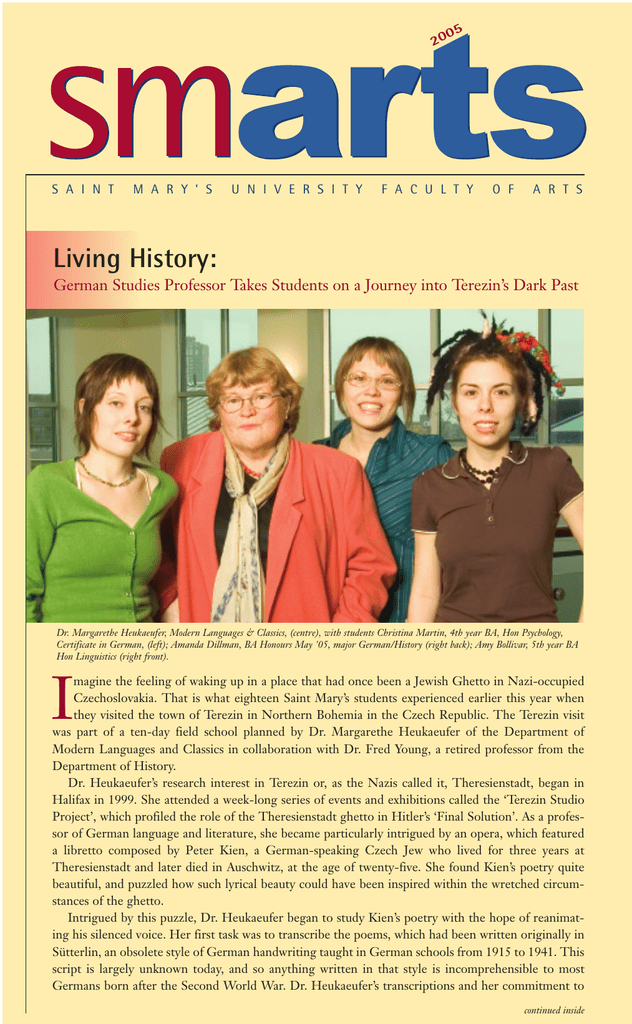 2005

smarts

SAINT MARY'S UNIVERSITY FACULTY OF ARTS

Living History:

German Studies Professor Takes Students on a Journey into Terezin's Dark Past

Dr. Margarethe Heukaeufer, Modern Languages & Classics, (centre), with students Christina Martin, 4th year BA, Hon Psychology, Certificate in German, (left); Amanda Dillman, BA Honours May '05, major German/History (right back); Amy Bollivar, 5th year BA Hon Linguistics (right front).

Imagine the feeling of waking up in a place that had once been a Jewish Ghetto in Nazi-occupied Czechoslovakia. That is what eighteen Saint Mary's students experienced earlier this year when they visited the town of Terezin in Northern Bohemia in the Czech Republic. The Terezin visit was part of a ten-day field school planned by Dr. Margarethe Heukaeufer of the Department of Modern Languages and Classics in collaboration with Dr. Fred Young, a retired professor from the Department of History.

Dr. Heukaeufer's research interest in Terezin or, as the Nazis called it, Theresienstadt, began in Halifax in 1999. She attended a week-long series of events and exhibitions called the 'Terezin Studio Project', which profiled the role of the Theresienstadt ghetto in Hitler's 'Final Solution'. As a professor of German language and literature, she became particularly intrigued by an opera, which featured a libretto composed by Peter Kien, a German-speaking Czech Jew who lived for three years at Theresienstadt and later died in Auschwitz, at the age of twenty-five. She found Kien's poetry quite beautiful, and puzzled how such lyrical beauty could have been inspired within the wretched circumstances of the ghetto.

Intrigued by this puzzle, Dr. Heukaeufer began to study Kien's poetry with the hope of reanimating his silenced voice. Her first task was to transcribe the poems, which had been written originally in Sütterlin, an obsolete style of German handwriting taught in German schools from 1915 to 1941. This script is largely unknown today, and so anything written in that style is incomprehensible to most Germans born after the Second World War. Dr. Heukaeufer's transcriptions and her commitment to

continued inside